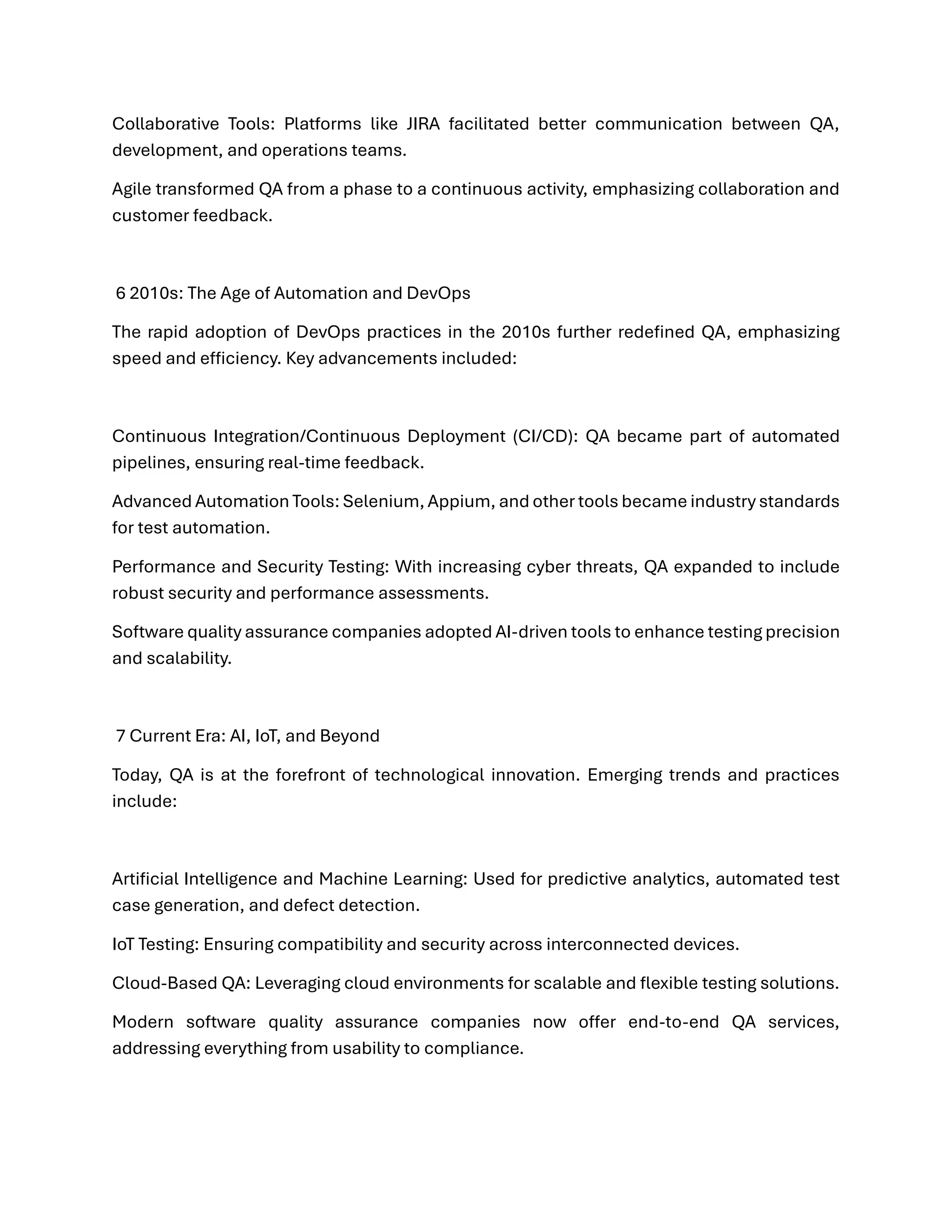 Collaborative Tools: Platforms like JIRA facilitated better communication between QA, development, and operations teams.

Agile transformed QA from a phase to a continuous activity, emphasizing collaboration and customer feedback.

6 2010s: The Age of Automation and DevOps

The rapid adoption of DevOps practices in the 2010s further redefined QA, emphasizing speed and efficiency. Key advancements included:

Continuous Integration/Continuous Deployment (CI/CD): QA became part of automated pipelines, ensuring real-time feedback.

Advanced Automation Tools: Selenium, Appium, and other tools became industry standards for test automation.

Performance and Security Testing: With increasing cyber threats, QA expanded to include robust security and performance assessments.

Software quality assurance companies adopted AI-driven tools to enhance testing precision and scalability.

7 Current Era: AI, IoT, and Beyond

Today, QA is at the forefront of technological innovation. Emerging trends and practices include:

Artificial Intelligence and Machine Learning: Used for predictive analytics, automated test case generation, and defect detection.

IoT Testing: Ensuring compatibility and security across interconnected devices.

Cloud-Based QA: Leveraging cloud environments for scalable and flexible testing solutions.

Modern software quality assurance companies now offer end-to-end QA services, addressing everything from usability to compliance.